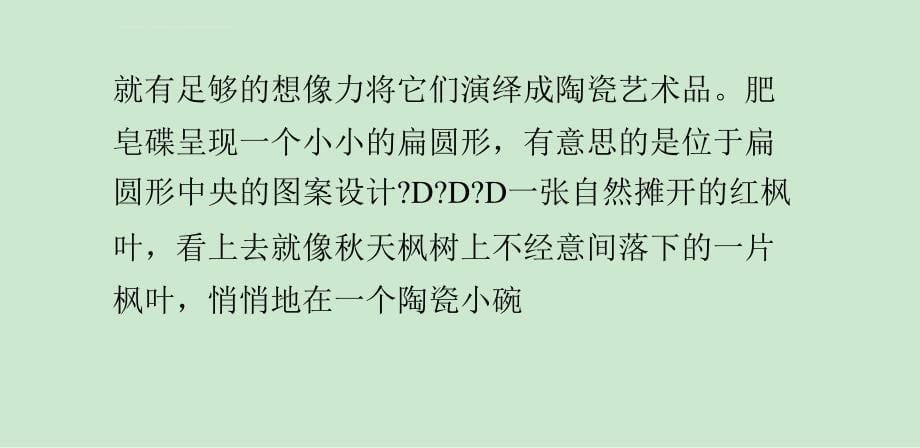 就有足够的想像力将它们演绎成陶瓷艺术品。肥皂碟呈现一个小小的扁圆形，有意思的是位于扁圆形中央的图案设计?D?D?D一张自然摊开的红枫叶，看上去就像秋天枫树上不经意间落下的一片枫叶，悄悄地在一个陶瓷小碗